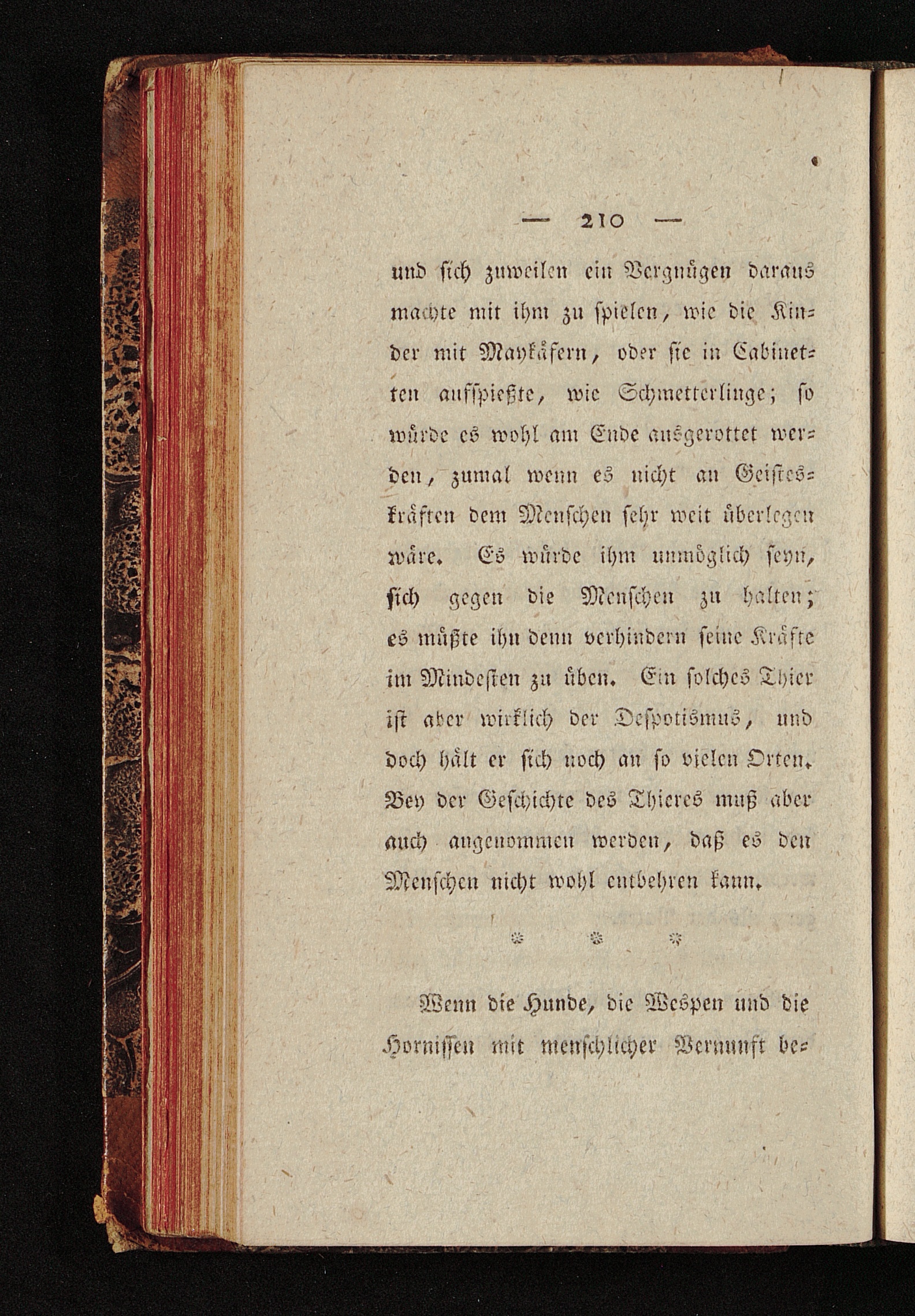 — 210 —

und sich zuweilen ein Vergnügen daraus machte mit ihm zu spielen, wie die Kinder mit Maykäfern, oder sie in Cabinetten aufspießte, wie Schmetterlinge; so würde es wohl am Ende ausgerottet werden, zumal wenn es nicht an Geisteskräften dem Menschen sehr weit überlegen wäre. Es würde ihm unmöglich seyn, sich gegen die Menschen zu halten; es müßte ihn denn verhindern seine Kräfte im Mindesten zu üben. Ein solches Thier ist aber wirklich der Despotismus, und doch hält er sich noch an so vielen Orten. Bey der Geschichte des Thieres muß aber auch angenommen werden, daß es den Menschen nicht wohl entbehren kann.

* * *

Wenn die Hunde, die Wespen und die Hornissen mit menschlicher Vernunft be-